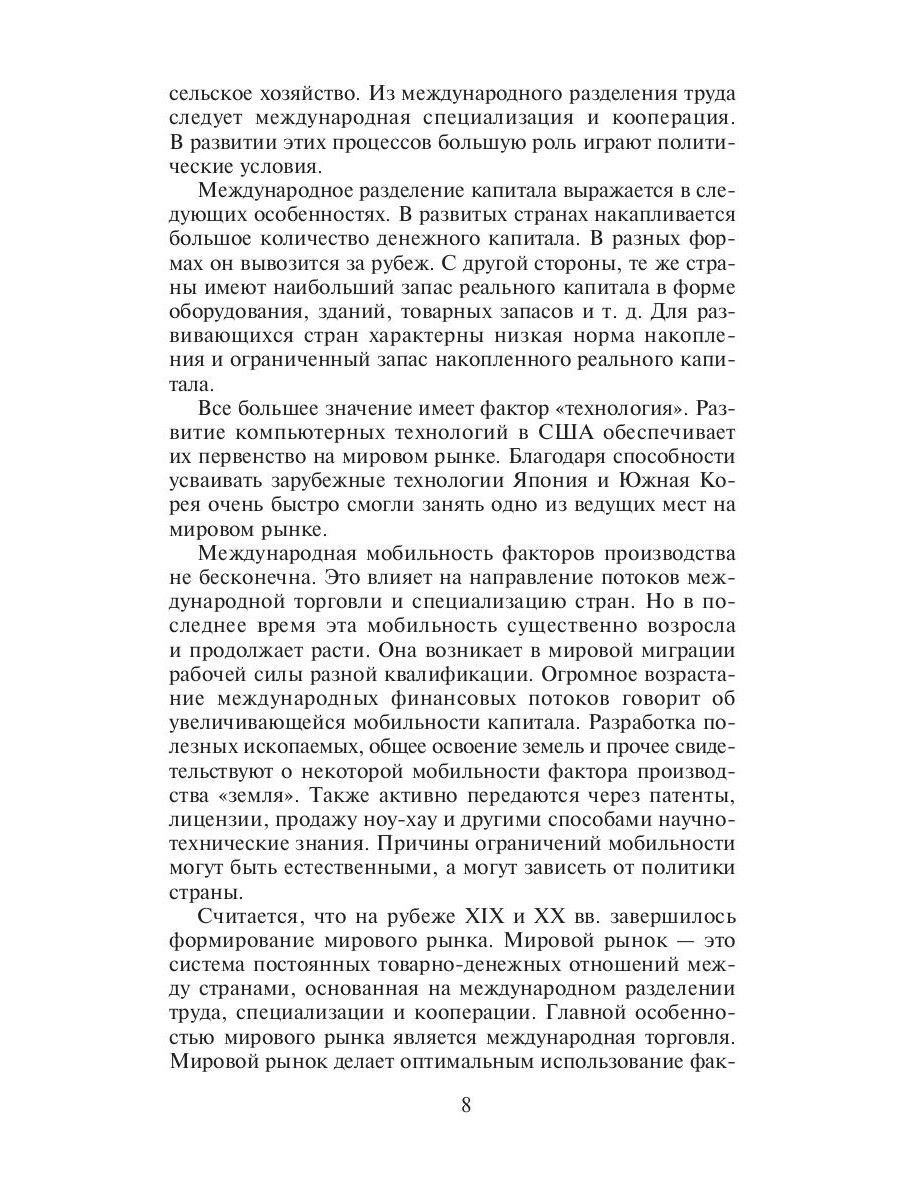 сельское хозяйство. Из международного разделения труда следует международная специализация и кооперация. В развитии этих процессов большую роль играют политические условия.

Международное разделение капитала выражается в следующих особенностях. В развитых странах накапливается большое количество денежного капитала. В разных формах он вывозится за рубеж. С другой стороны, те же страны имеют наибольший запас реального капитала в форме оборудования, зданий, товарных запасов и т. д. Для развивающихся стран характерны низкая норма накопления и ограниченный запас накопленного реального капитала.

Все большее значение имеет фактор «технология». Развитие компьютерных технологий в США обеспечивает их первенство на мировом рынке. Благодаря способности усваивать зарубежные технологии Япония и Южная Корея очень быстро смогли занять одно из ведущих мест на мировом рынке.

Международная мобильность факторов производства не бесконечна. Это влияет на направление потоков международной торговли и специализацию стран. Но в последнее время эта мобильность существенно возросла и продолжает расти. Она возникает в мировой миграции рабочей силы разной квалификации. Огромное возрастание международных финансовых потоков говорит об увеличивающейся мобильности капитала. Разработка полезных ископаемых, общее освоение земель и прочее свидетельствуют о некоторой мобильности фактора производства «земля». Также активно передаются через патенты, лицензии, продажу ноу-хау и другими способами научно-технические знания. Причины ограничений мобильности могут быть естественными, а могут зависеть от политики страны.

Считается, что на рубеже XIX и XX вв. завершилось формирование мирового рынка. Мировой рынок — это система постоянных товарно-денежных отношений между странами, основанная на международном разделении труда, специализации и кооперации. Главной особенностью мирового рынка является международная торговля. Мировой рынок делает оптимальным использование фак-

8